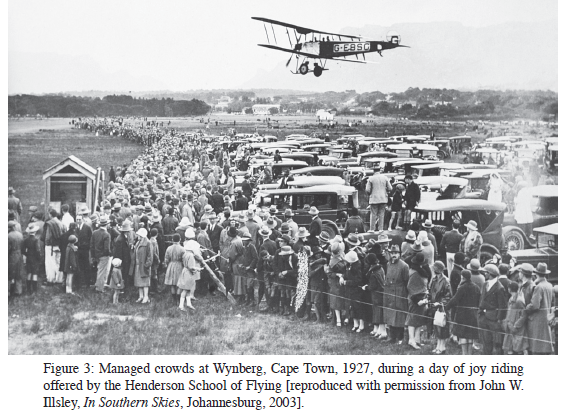 G-EBSC

Figure 3: Managed crowds at Wynberg, Cape Town, 1927, during a day of joy riding offered by the Henderson School of Flying [reproduced with permission from John W. Illsley, In Southern Skies, Johannesburg, 2003].